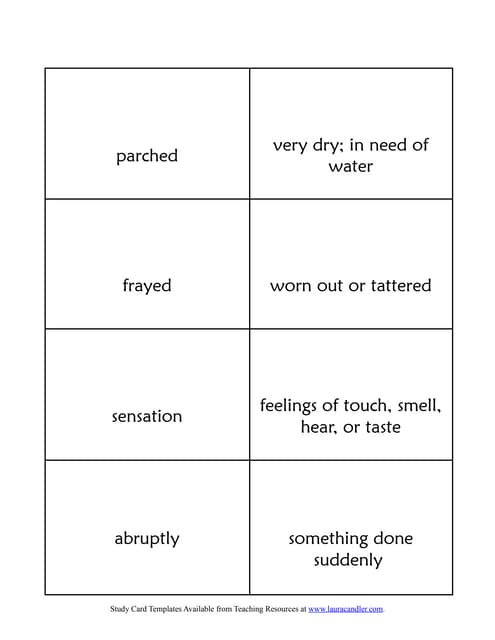 | | |
|---|---|
| parched | very dry; in need of water |
| frayed | worn out or tattered |
| sensation | feelings of touch, smell, hear, or taste |
| abruptly | something done suddenly |

Study Card Templates Available from Teaching Resources at www.lauracandler.com